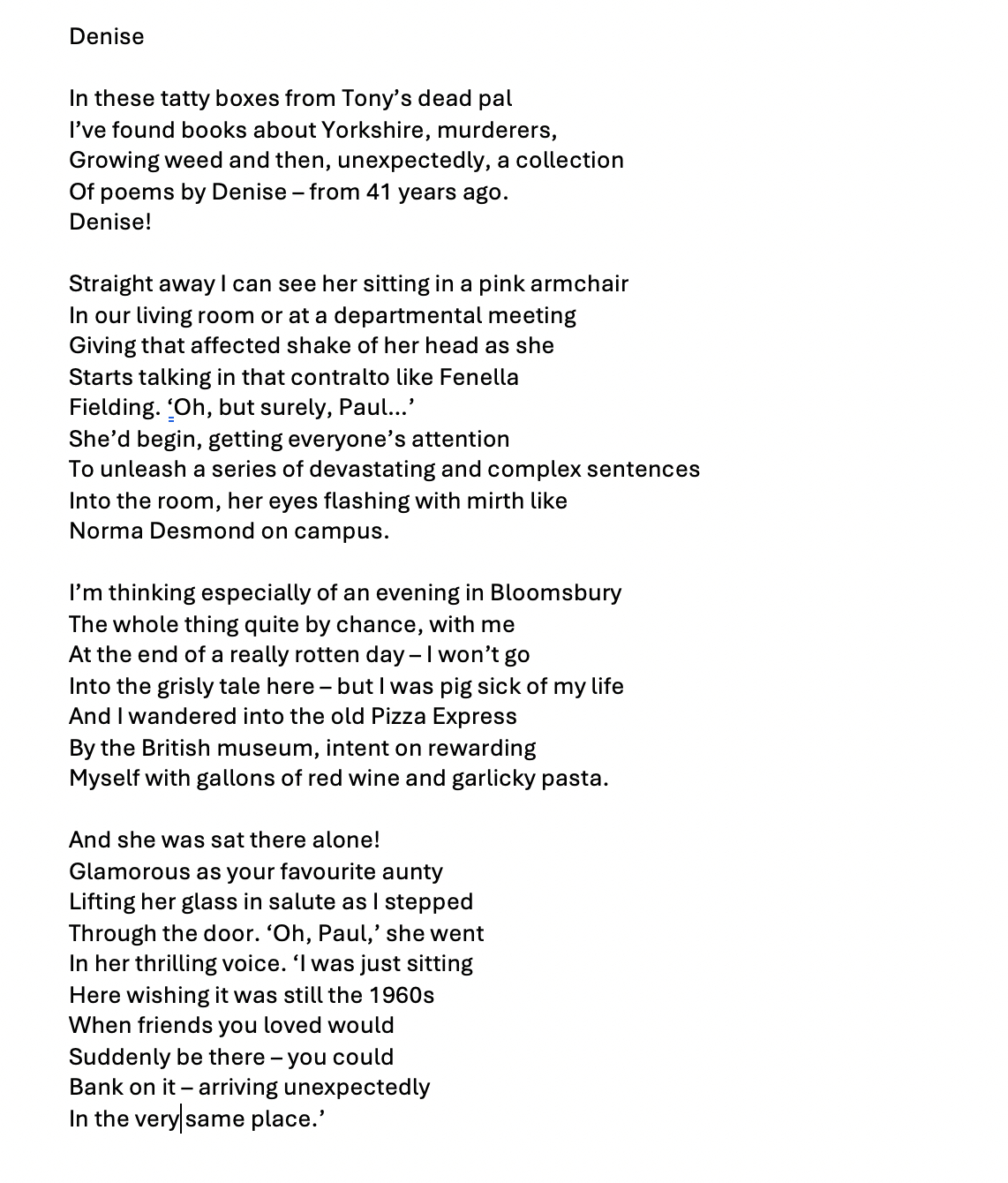 Denise

In these tatty boxes from Tony’s dead pal
I’ve found books about Yorkshire, murderers,
Growing weed and then, unexpectedly, a collection
Of poems by Denise – from 41 years ago.
Denise!

Straight away I can see her sitting in a pink armchair
In our living room or at a departmental meeting
Giving that affected shake of her head as she
Starts talking in that contralto like Fenella
Fielding. ‘Oh, but surely, Paul…’
She’d begin, getting everyone’s attention
To unleash a series of devastating and complex sentences
Into the room, her eyes flashing with mirth like
Norma Desmond on campus.

I’m thinking especially of an evening in Bloomsbury
The whole thing quite by chance, with me
At the end of a really rotten day – I won’t go
Into the grisly tale here – but I was pig sick of my life
And I wandered into the old Pizza Express
By the British museum, intent on rewarding
Myself with gallons of red wine and garlicky pasta.

And she was sat there alone!
Glamorous as your favourite aunty
Lifting her glass in salute as I stepped
Through the door. ‘Oh, Paul,’ she went
In her thrilling voice. ‘I was just sitting
Here wishing it was still the 1960s
When friends you loved would
Suddenly be there – you could
Bank on it – arriving unexpectedly
In the very same place.’